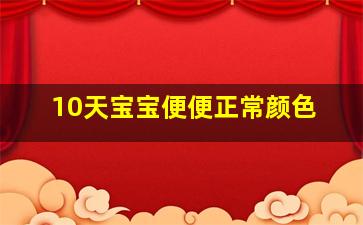 10天宝宝便便正常颜色